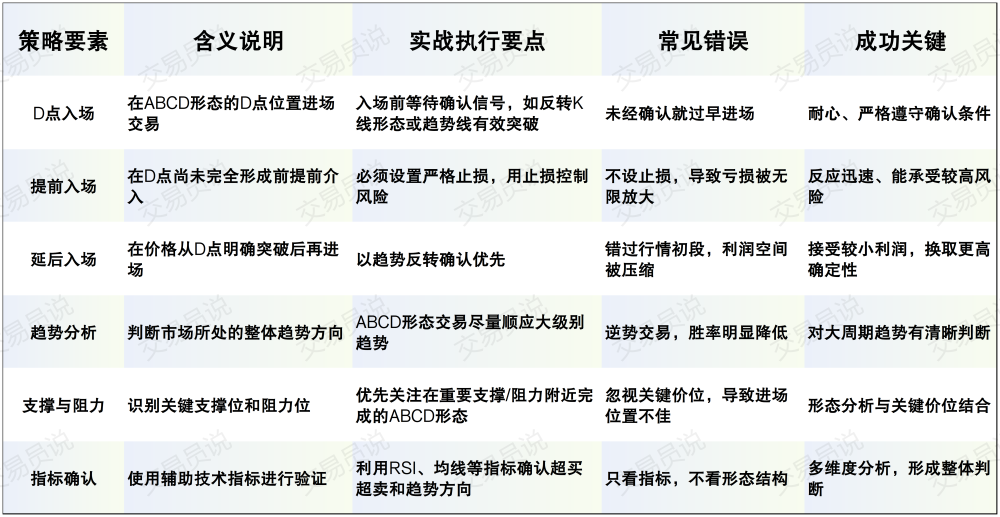 | 策略要素 | 含义说明 | 实战执行要点 | 常见错误 | 成功关键 |
|---|---|---|---|---|
| D点入场 | 在ABCD形态的D点位置进场交易 | 入场前等待确认信号，如反转K线形态或趋势线有效突破 | 未经确认就过早进场 | 耐心、严格遵守确认条件 |
| 提前入场 | 在D点尚未完全形成前提前介入 | 必须设置严格止损，用止损控制风险 | 不设止损，导致亏损被无限放大 | 反应迅速、能承受较高风险 |
| 延后入场 | 在价格从D点明确突破后再进场 | 以趋势反转确认优先 | 错过行情初段，利润空间被压缩 | 接受较小利润，换取更高确定性 |
| 趋势分析 | 判断市场所处的整体趋势方向 | ABCD形态交易尽量顺应大级别趋势 | 逆势交易，胜率明显降低 | 对大周期趋势有清晰判断 |
| 支撑与阻力 | 识别关键支撑位和阻力位 | 优先关注在重要支撑/阻力附近完成的ABCD形态 | 忽视关键价位，导致进场位置不佳 | 形态分析与关键价位结合 |
| 指标确认 | 使用辅助技术指标进行验证 | 利用RSI、均线等指标确认超买超卖和趋势方向 | 只看指标，不看形态结构 | 多维度分析，形成整体判断 |

交易员说